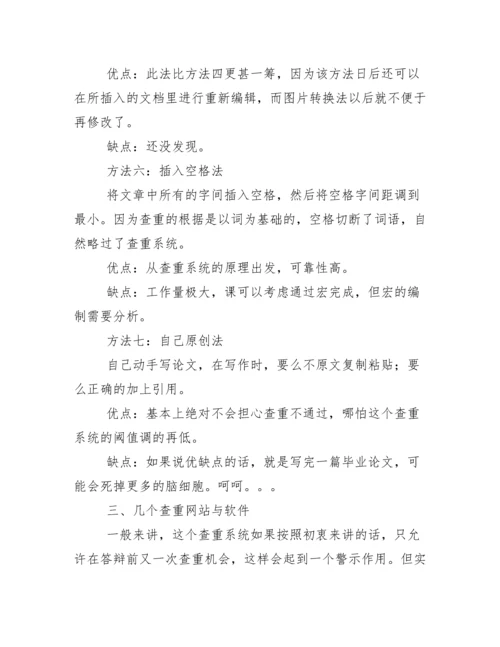 优点：此法比方法四更甚一筹，因为该方法日后还可以在所插入的文档里进行重新编辑，而图片转换法以后就不便于再修改了。

缺点：还没发现。

方法六：插入空格法

将文章中所有的字间插入空格，然后将空格字间距调到最小。因为查重的根据是以词为基础的，空格切断了词语，自然略过了查重系统。

优点：从查重系统的原理出发，可靠性高。

缺点：工作量极大，课可以考虑通过宏完成，但宏的编制需要分析。

方法七：自己原创法

自己动手写论文，在写作时，要么不原文复制粘贴；要么正确的加上引用。

优点：基本上绝对不会担心查重不通过，哪怕这个查重系统的阈值调的再低。

缺点：如果说优缺点的话，就是写完一篇毕业论文，可能会死掉更多的脑细胞。呵呵。。。

三、几个查重网站与软件

一般来讲，这个查重系统如果按照初衷来讲的话，只允许在答辩前又一次查重机会，这样会起到一个警示作用。但实